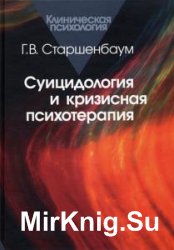 Клиническая психология

Г.В. Старшенбаум

Суицидология и кризисная психотерапия

MirKnig.Su